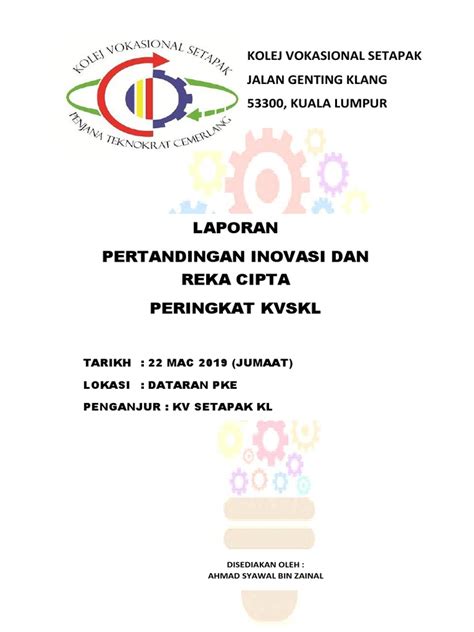 KOLEJ VOKASIONAL SETAPAK
PENJANA TEKNOKRAT CEMERLANG

KOLEJ VOKASIONAL SETAPAK
JALAN GENTING KLANG
53300, KUALA LUMPUR

LAPORAN
PERTANDINGAN INOVASI DAN REKA CIPTA
PERINGKAT KVSKL

TARIKH : 22 MAC 2019 (JUMAAT)
LOKASI : DATARAN PKE
PENGANJUR : KV SETAPAK KL

DISEDIAKAN OLEH :
AHMAD SYAWAL BIN ZAINAL